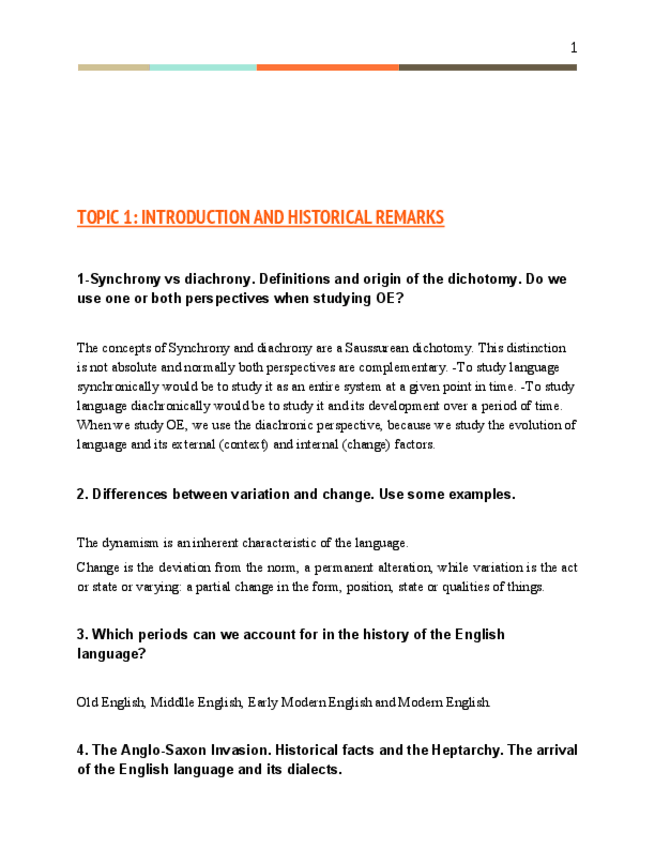 1

TOPIC 1: INTRODUCTION AND HISTORICAL REMARKS

1-Synchrony vs diachrony. Definitions and origin of the dichotomy. Do we use one or both perspectives when studying OE?

The concepts of Synchrony and diachrony are a Saussurean dichotomy. This distinction is not absolute and normally both perspectives are complementary. -To study language synchronically would be to study it as an entire system at a given point in time. -To study language diachronically would be to study it and its development over a period of time. When we study OE, we use the diachronic perspective, because we study the evolution of language and its external (context) and internal (change) factors.

2. Differences between variation and change. Use some examples.

The dynamism is an inherent characteristic of the language.

Change is the deviation from the norm, a permanent alteration, while variation is the act or state or varying: a partial change in the form, position, state or qualities of things.

3. Which periods can we account for in the history of the English language?

Old English, Middle English, Early Modern English and Modern English.

4. The Anglo-Saxon Invasion. Historical facts and the Heptarchy. The arrival of the English language and its dialects.